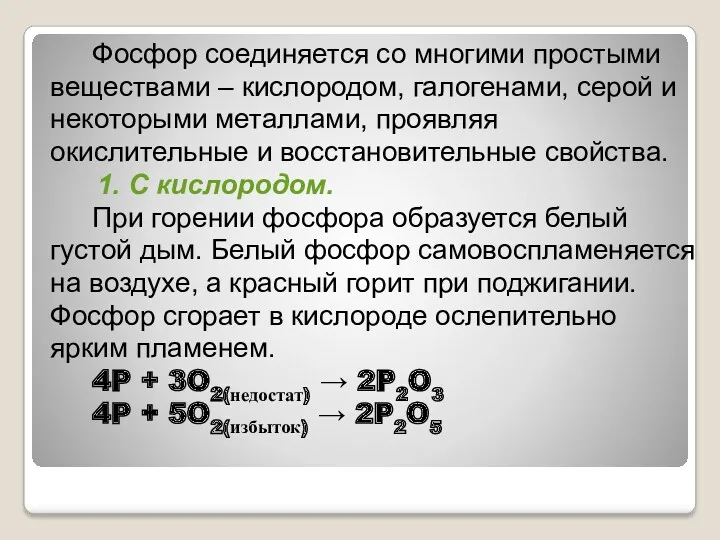 Фосфор соединяется со многими простыми веществами – кислородом, галогенами, серой и некоторыми металлами, проявляя окислительные и восстановительные свойства.

1. С кислородом.

При горении фосфора образуется белый густой дым. Белый фосфор самовоспламеняется на воздухе, а красный горит при поджигании. Фосфор сгорает в кислороде ослепительно ярким пламенем.

$4P + 3O_{2(недостат)} \rightarrow 2P_2O_3$

$4P + 5O_{2(избыток)} \rightarrow 2P_2O_5$